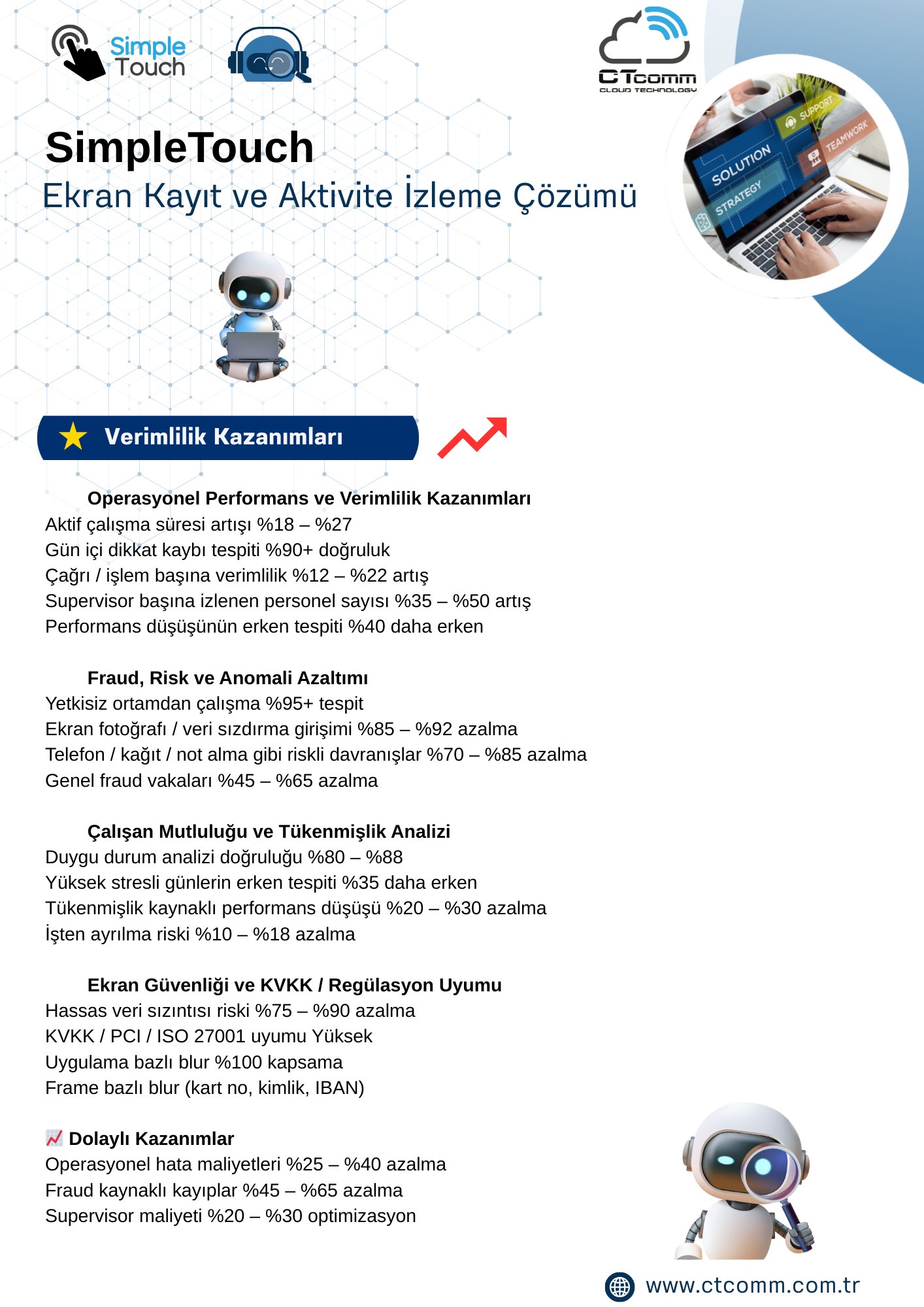 Simple Touch

CTcomm
CLOUD TECHNOLOGY

SOLUTION
STRATEGY
SUPPORT
TEAMWORK

SimpleTouch
Ekran Kayıt ve Aktivite İzleme Çözümü

Verimlilik Kazanımları

Operasyonel Performans ve Verimlilik Kazanımları
Aktif çalışma süresi artışı %18 – %27
Gün içi dikkat kaybı tespiti %90+ doğruluk
Çağrı / işlem başına verimlilik %12 – %22 artış
Supervisor başına izlenen personel sayısı %35 – %50 artış
Performans düşüşünün erken tespiti %40 daha erken

Fraud, Risk ve Anomali Azaltımı
Yetkisiz ortamdan çalışma %95+ tespit
Ekran fotoğrafı / veri sızdırma girişimi %85 – %92 azalma
Telefon / kağıt / not alma gibi riskli davranışlar %70 – %85 azalma
Genel fraud vakaları %45 – %65 azalma

Çalışan Mutluluğu ve Tükenmişlik Analizi
Duygu durum analizi doğruluğu %80 – %88
Yüksek stresli günlerin erken tespiti %35 daha erken
Tükenmişlik kaynaklı performans düşüşü %20 – %30 azalma
İşten ayrılma riski %10 – %18 azalma

Ekran Güvenliği ve KVKK / Regülasyon Uyumu
Hassas veri sızıntısı riski %75 – %90 azalma
KVKK / PCI / ISO 27001 uyumu Yüksek
Uygulama bazlı blur %100 kapsama
Frame bazlı blur (kart no, kimlik, IBAN)

Dolaylı Kazanımlar
Operasyonel hata maliyetleri %25 – %40 azalma
Fraud kaynaklı kayıplar %45 – %65 azalma
Supervisor maliyeti %20 – %30 optimizasyon

www.ctcomm.com.tr